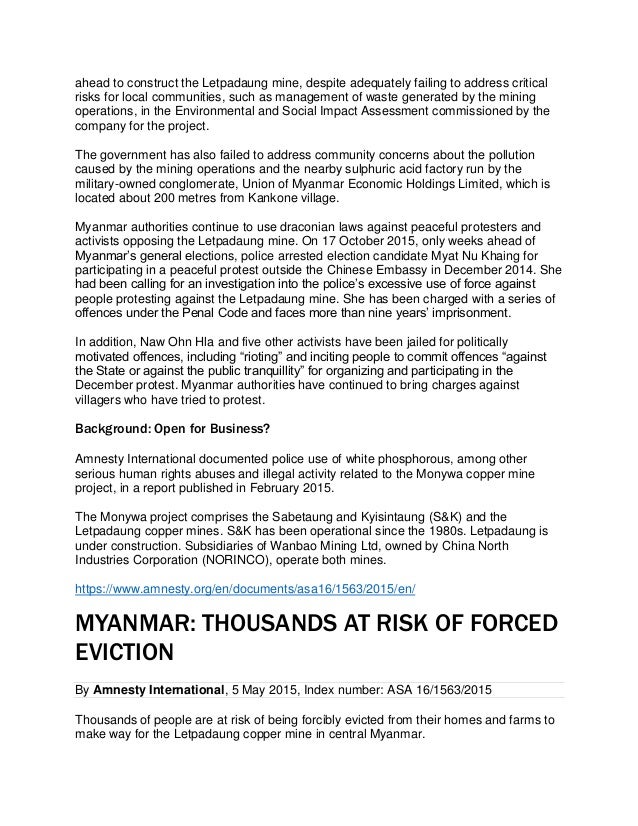 ahead to construct the Letpadaung mine, despite adequately failing to address critical risks for local communities, such as management of waste generated by the mining operations, in the Environmental and Social Impact Assessment commissioned by the company for the project.

The government has also failed to address community concerns about the pollution caused by the mining operations and the nearby sulphuric acid factory run by the military-owned conglomerate, Union of Myanmar Economic Holdings Limited, which is located about 200 metres from Kankone village.

Myanmar authorities continue to use draconian laws against peaceful protesters and activists opposing the Letpadaung mine. On 17 October 2015, only weeks ahead of Myanmar's general elections, police arrested election candidate Myat Nu Khaing for participating in a peaceful protest outside the Chinese Embassy in December 2014. She had been calling for an investigation into the police's excessive use of force against people protesting against the Letpadaung mine. She has been charged with a series of offences under the Penal Code and faces more than nine years' imprisonment.

In addition, Naw Ohn Hla and five other activists have been jailed for politically motivated offences, including "rioting" and inciting people to commit offences "against the State or against the public tranquillity" for organizing and participating in the December protest. Myanmar authorities have continued to bring charges against villagers who have tried to protest.

Background: Open for Business?

Amnesty International documented police use of white phosphorous, among other serious human rights abuses and illegal activity related to the Monywa copper mine project, in a report published in February 2015.

The Monywa project comprises the Sabetaung and Kyisintaung (S&K) and the Letpadaung copper mines. S&K has been operational since the 1980s. Letpadaung is under construction. Subsidiaries of Wanbao Mining Ltd, owned by China North Industries Corporation (NORINCO), operate both mines.

https://www.amnesty.org/en/documents/asa16/1563/2015/en/

MYANMAR: THOUSANDS AT RISK OF FORCED EVICTION

By Amnesty International, 5 May 2015, Index number: ASA 16/1563/2015

Thousands of people are at risk of being forcibly evicted from their homes and farms to make way for the Letpadaung copper mine in central Myanmar.